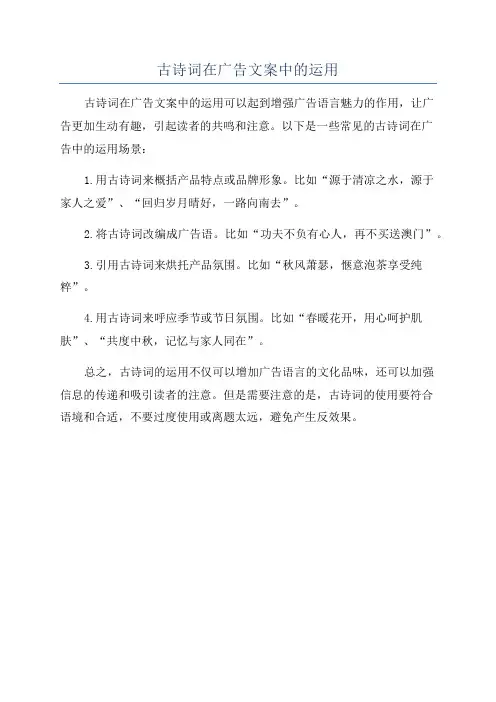 古诗词在广告文案中的运用

古诗词在广告文案中的运用可以起到增强广告语言魅力的作用，让广告更加生动有趣，引起读者的共鸣和注意。以下是一些常见的古诗词在广告中的运用场景：

1.用古诗词来概括产品特点或品牌形象。比如“源于清凉之水，源于家人之爱”、“回归岁月晴好，一路向南去”。

2.将古诗词改编成广告语。比如“功夫不负有心人，再不买送澳门”。

3.引用古诗词来烘托产品氛围。比如“秋风萧瑟，惬意泡茶享受纯粹”。

4.用古诗词来呼应季节或节日氛围。比如“春暖花开，用心呵护肌肤”、“共度中秋，记忆与家人同在”。

总之，古诗词的运用不仅可以增加广告语言的文化品味，还可以加强信息的传递和吸引读者的注意。但是需要注意的是，古诗词的使用要符合语境和合适，不要过度使用或离题太远，避免产生反效果。